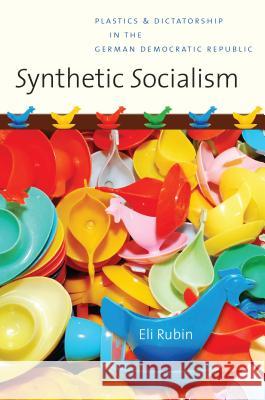 PLASTICS & DICTATORSHIP IN THE GERMAN DEMOCRATIC REPUBLIC

Synthetic Socialism

Eli Rubin

Kraina Książek